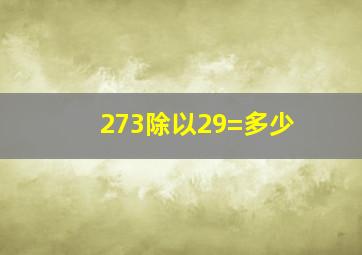 273除以29=多少